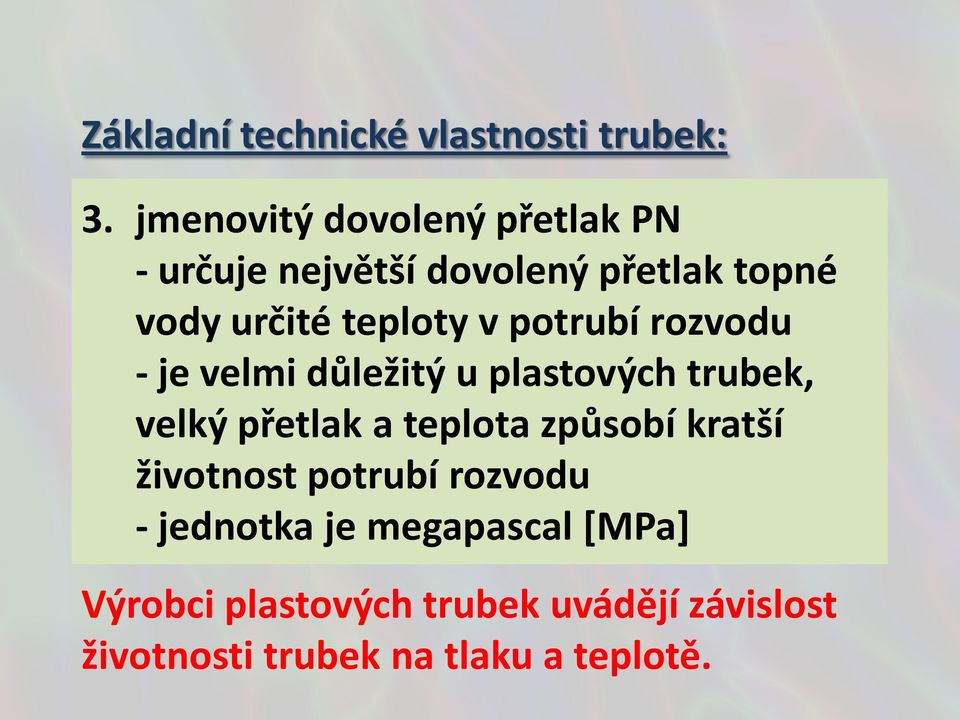 Základní technické vlastnosti trubek:

3. jmenovitý dovolený přetlak PN
- určuje největší dovolený přetlak topné vody určité teploty v potrubí rozvodu
- je velmi důležitý u plastových trubek, velký přetlak a teplota způsobí kratší životnost potrubí rozvodu
- jednotka je megapascal [MPa]

Výrobci plastových trubek uvádějí závislost životnosti trubek na tlaku a teplotě.